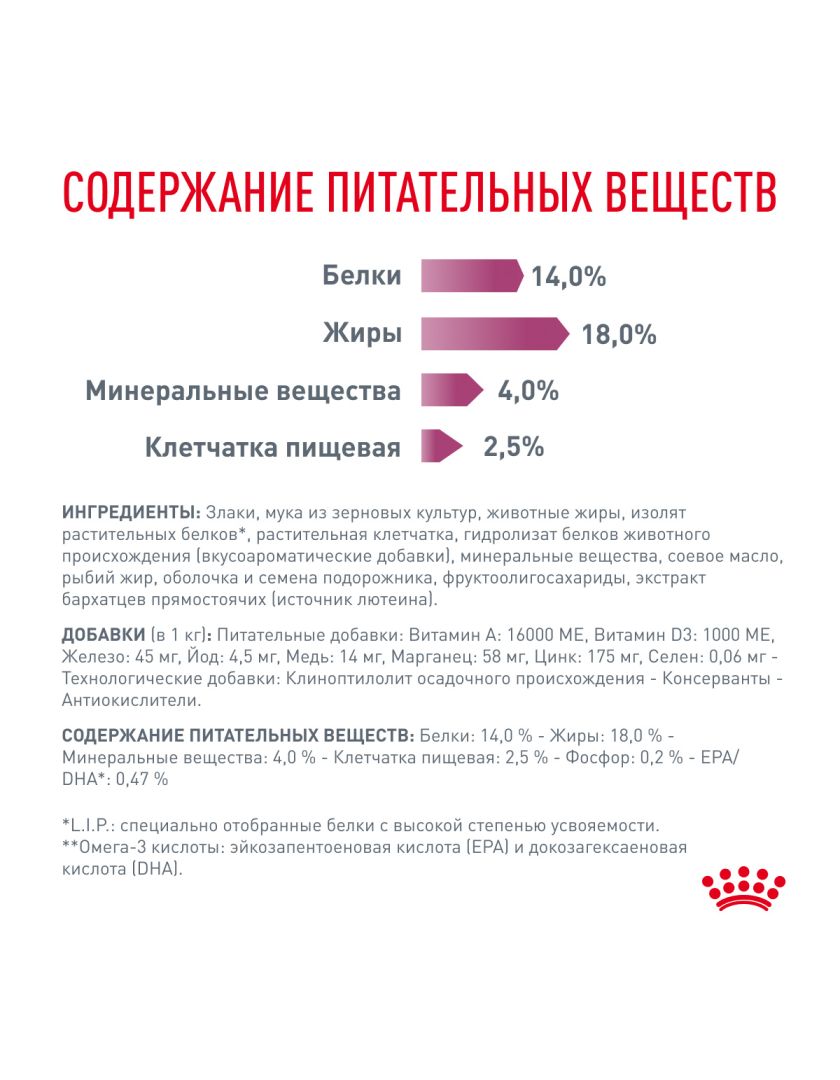 СОДЕРЖАНИЕ ПИТАТЕЛЬНЫХ ВЕЩЕСТВ

Белки 14,0%

Жиры 18,0%

Минеральные вещества 4,0%

Клетчатка пищевая 2,5%

ИНГРЕДИЕНТЫ: Злаки, мука из зерновых культур, животные жиры, изолят растительных белков*, растительная клетчатка, гидролизат белков животного происхождения (вкусоароматические добавки), минеральные вещества, соевое масло, рыбий жир, оболочка и семена подорожника, фруктоолигосахариды, экстракт бархатцев прямостоячих (источник лютеина).

ДОБАВКИ (в 1 кг): Питательные добавки: Витамин А: 16000 МЕ, Витамин D3: 1000 МЕ, Железо: 45 мг, Йод: 4,5 мг, Медь: 14 мг, Марганец: 58 мг, Цинк: 175 мг, Селен: 0,06 мг - Технологические добавки: Клиноптилолит осадочного происхождения - Консерванты - Антиокислители.

СОДЕРЖАНИЕ ПИТАТЕЛЬНЫХ ВЕЩЕСТВ: Белки: 14,0 % - Жиры: 18,0 % - Минеральные вещества: 4,0 % - Клетчатка пищевая: 2,5 % - Фосфор: 0,2 % - EPA/DHA*: 0,47 %

*L.I.P.: специально отобранные белки с высокой степенью усвояемости.
**Омега-3 кислоты: эйкозапентоеновая кислота (EPA) и докозагексаеновая кислота (DHA).